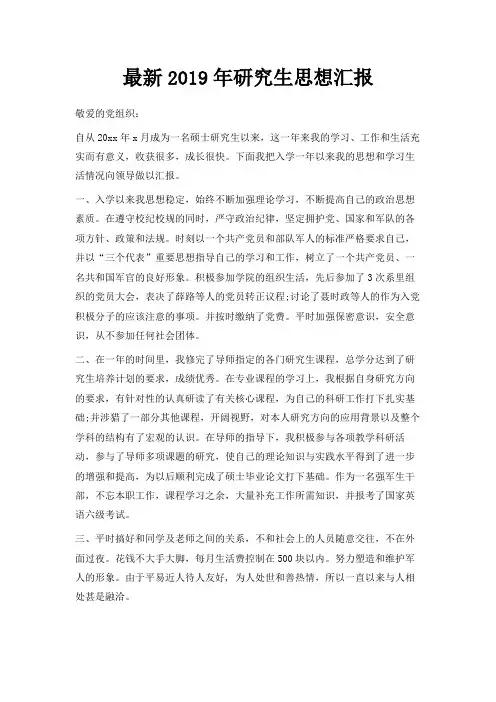 最新 2019 年研究生思想汇报

敬爱的党组织：

自从 20xx 年 x 月成为一名硕士研究生以来，这一年来我的学习、工作和生活充实而有意义，收获很多，成长很快。下面我把入学一年以来我的思想和学习生活情况向领导做以汇报。

一、入学以来我思想稳定，始终不断加强理论学习，不断提高自己的政治思想素质。在遵守校纪校规的同时，严守政治纪律，坚定拥护党、国家和军队的各项方针、政策和法规。时刻以一个共产党员和部队军人的标准严格要求自己，并以“三个代表”重要思想指导自己的学习和工作，树立了一个共产党员、一名共和国军官的良好形象。积极参加学院的组织生活，先后参加了 3 次系里组织的党员大会，表决了薛路等人的党员转正议程;讨论了聂时政等人的作为入党积极分子的应该注意的事项。并按时缴纳了党费。平时加强保密意识，安全意识，从不参加任何社会团体。

二、在一年的时间里，我修完了导师指定的各门研究生课程，总学分达到了研究生培养计划的要求，成绩优秀。在专业课程的学习上，我根据自身研究方向的要求，有针对性的认真研读了有关核心课程，为自己的科研工作打下扎实基础;并涉猎了一部分其他课程，开阔视野，对本人研究方向的应用背景以及整个学科的结构有了宏观的认识。在导师的指导下，我积极参与各项教学科研活动，参与了导师多项课题的研究，使自己的理论知识与实践水平得到了进一步的增强和提高，为以后顺利完成了硕士毕业论文打下基础。作为一名强军生干部，不忘本职工作，课程学习之余，大量补充工作所需知识，并报考了国家英语六级考试。

三、平时搞好和同学及老师之间的关系，不和社会上的人员随意交往，不在外面过夜。花钱不大手大脚，每月生活费控制在 500 块以内。努力塑造和维护军人的形象。由于平易近人待人友好，为人处世和善热情，所以一直以来与人相处甚是融洽。